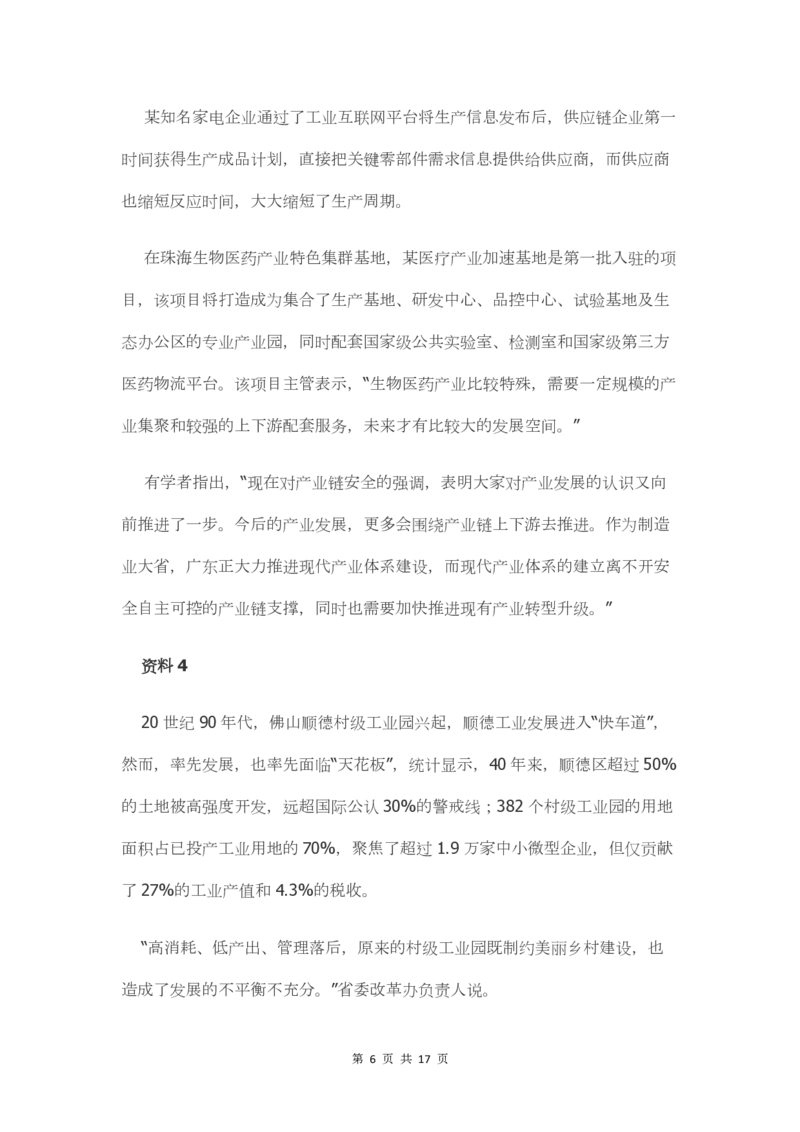 某知名家电企业通过了工业互联网平台将生产信息发布后，供应链企业第一时间获得生产成品计划，直接把关键零部件需求信息提供给供应商，而供应商也缩短反应时间，大大缩短了生产周期。

在珠海生物医药产业特色集群基地，某医疗产业加速基地是第一批入驻的项目，该项目将打造成为集合了生产基地、研发中心、品控中心、试验基地及生态办公区的专业产业园，同时配套国家级公共实验室、检测室和国家级第三方医药物流平台。该项目主管表示，“生物医药产业比较特殊，需要一定规模的产业集聚和较强的上下游配套服务，未来才有比较大的发展空间。”

有学者指出，“现在对产业链安全的强调，表明大家对产业发展的认识又向前推进了一步。今后的产业发展，更多会围绕产业链上下游去推进。作为制造业大省，广东正大力推进现代产业体系建设，而现代产业体系的建立离不开安全自主可控的产业链支撑，同时也需要加快推进现有产业转型升级。”

资料 4

20 世纪 90 年代，佛山顺德村级工业园兴起，顺德工业发展进入“快车道”，然而，率先发展，也率先面临“天花板”，统计显示，40 年来，顺德区超过 50%的土地被高强度开发，远超国际公认 30%的警戒线；382 个村级工业园的用地面积占已投产工业用地的 70%，聚焦了超过 1.9 万家中小微型企业，但仅贡献了 27%的工业产值和 4.3%的税收。

“高消耗、低产出、管理落后，原来的村级工业园既制约美丽乡村建设，也造成了发展的不平衡不充分。”省委改革办负责人说。

第 6 页 共 17 页